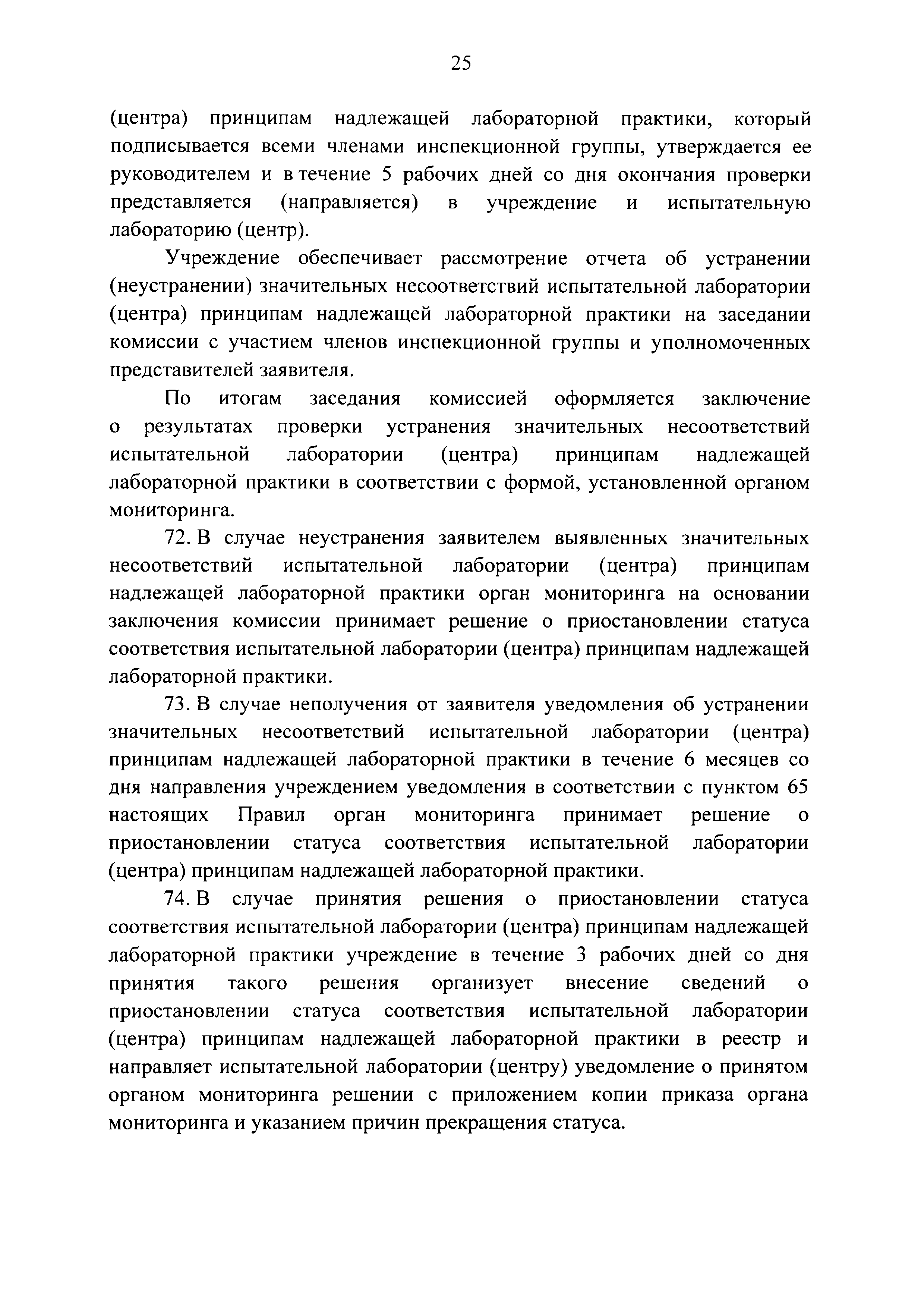 25

(центра) принципам надлежащей лабораторной практики, который подписывается всеми членами инспекционной группы, утверждается ее руководителем и в течение 5 рабочих дней со дня окончания проверки представляется (направляется) в учреждение и испытательную лабораторию (центр).

Учреждение обеспечивает рассмотрение отчета об устранении (неустранении) значительных несоответствий испытательной лаборатории (центра) принципам надлежащей лабораторной практики на заседании комиссии с участием членов инспекционной группы и уполномоченных представителей заявителя.

По итогам заседания комиссией оформляется заключение о результатах проверки устранения значительных несоответствий испытательной лаборатории (центра) принципам надлежащей лабораторной практики в соответствии с формой, установленной органом мониторинга.

72. В случае неустранения заявителем выявленных значительных несоответствий испытательной лаборатории (центра) принципам надлежащей лабораторной практики орган мониторинга на основании заключения комиссии принимает решение о приостановлении статуса соответствия испытательной лаборатории (центра) принципам надлежащей лабораторной практики.

73. В случае неполучения от заявителя уведомления об устранении значительных несоответствий испытательной лаборатории (центра) принципам надлежащей лабораторной практики в течение 6 месяцев со дня направления учреждением уведомления в соответствии с пунктом 65 настоящих Правил орган мониторинга принимает решение о приостановлении статуса соответствия испытательной лаборатории (центра) принципам надлежащей лабораторной практики.

74. В случае принятия решения о приостановлении статуса соответствия испытательной лаборатории (центра) принципам надлежащей лабораторной практики учреждение в течение 3 рабочих дней со дня принятия такого решения организует внесение сведений о приостановлении статуса соответствия испытательной лаборатории (центра) принципам надлежащей лабораторной практики в реестр и направляет испытательной лаборатории (центру) уведомление о принятом органом мониторинга решении с приложением копии приказа органа мониторинга и указанием причин прекращения статуса.